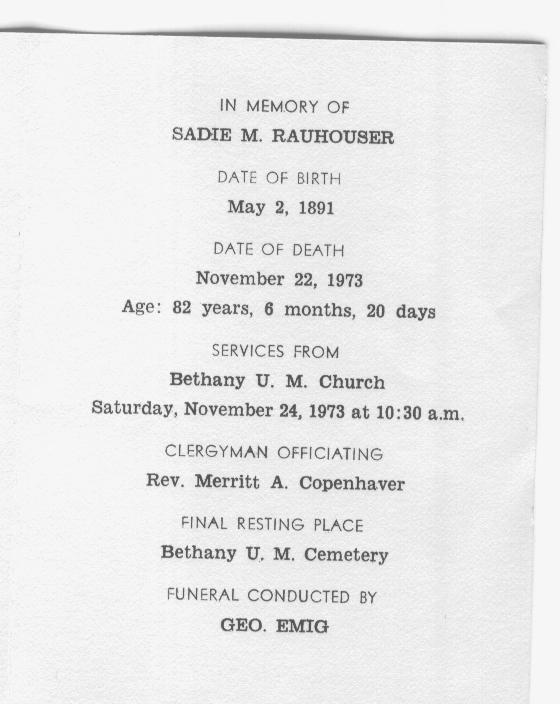 IN MEMORY OF

SADIE M. RAUHOUSER

DATE OF BIRTH

May 2, 1891

DATE OF DEATH

November 22, 1973

Age: 82 years, 6 months, 20 days

SERVICES FROM

Bethany U. M. Church

Saturday, November 24, 1973 at 10:30 a.m.

CLERGYMAN OFFICIATING

Rev. Merritt A. Copenhaver

FINAL RESTING PLACE

Bethany U. M. Cemetery

FUNERAL CONDUCTED BY

GEO. EMIG